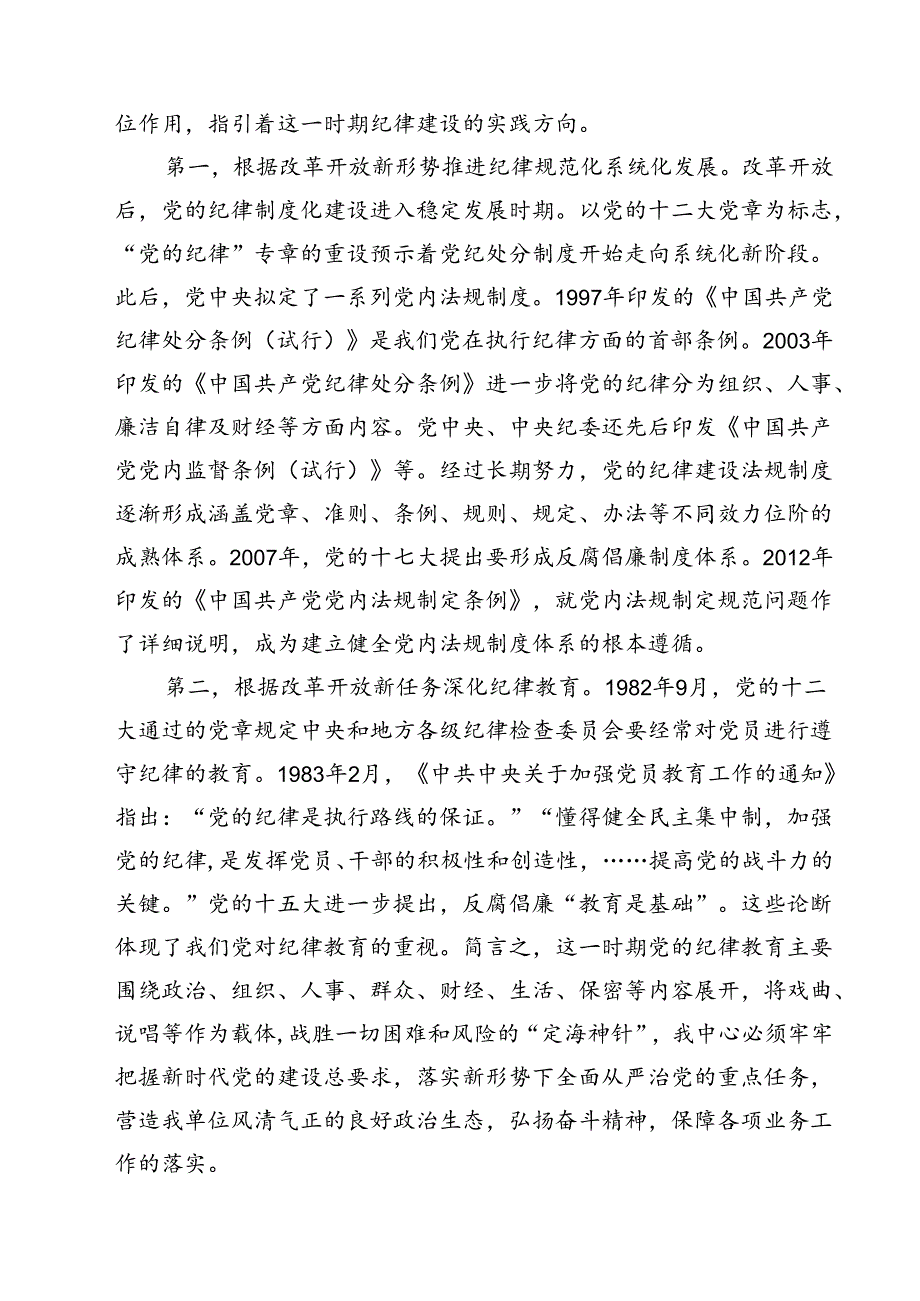 位作用，指引着这一时期纪律建设的实践方向。

第一，根据改革开放新形势推进纪律规范化系统化发展。改革开放后，党的纪律制度化建设进入稳定发展时期。以党的十二大党章为标志，“党的纪律”专章的重设预示着党纪处分制度开始走向系统化新阶段。此后，党中央拟定了一系列党内法规制度。1997年印发的《中国共产党纪律处分条例（试行）》是我们党在执行纪律方面的首部条例。2003年印发的《中国共产党纪律处分条例》进一步将党的纪律分为组织、人事、廉洁自律及财经等方面内容。党中央、中央纪委还先后印发《中国共产党党内监督条例（试行）》等。经过长期努力，党的纪律建设法规制度逐渐形成涵盖党章、准则、条例、规则、规定、办法等不同效力位阶的成熟体系。2007年，党的十七大提出要形成反腐倡廉制度体系。2012年印发的《中国共产党党内法规制定条例》，就党内法规制定规范问题作了详细说明，成为建立健全党内法规制度体系的根本遵循。

第二，根据改革开放新任务深化纪律教育。1982年9月，党的十二大通过的党章规定中央和地方各级纪律检查委员会要经常对党员进行遵守纪律的教育。1983年2月，《中共中央关于加强党员教育工作的通知》指出：“党的纪律是执行路线的保证。”“懂得健全民主集中制，加强党的纪律，是发挥党员、干部的积极性和创造性，……提高党的战斗力的关键。”党的十五大进一步提出，反腐倡廉“教育是基础”。这些论断体现了我们党对纪律教育的重视。简言之，这一时期党的纪律教育主要围绕政治、组织、人事、群众、财经、生活、保密等内容展开，将戏曲、说唱等作为载体，战胜一切困难和风险的“定海神针”，我中心必须牢牢把握新时代党的建设总要求，落实新形势下全面从严治党的重点任务，营造我单位风清气正的良好政治生态，弘扬奋斗精神，保障各项业务工作的落实。